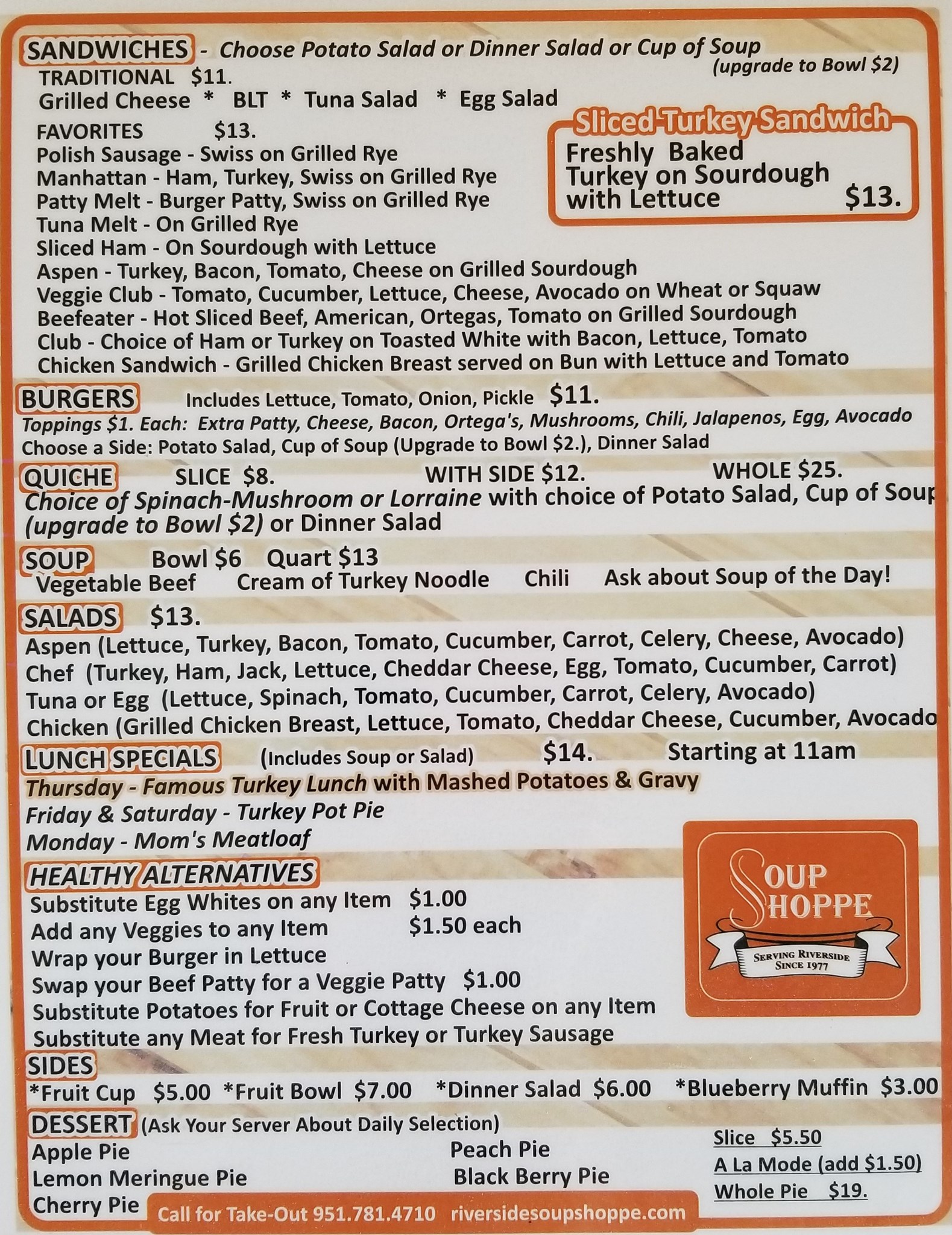 SANDWICHES - Choose Potato Salad or Dinner Salad or Cup of Soup
(upgrade to Bowl $2)
TRADITIONAL $11.
Grilled Cheese * BLT * Tuna Salad * Egg Salad

FAVORITES $13.
Polish Sausage - Swiss on Grilled Rye
Manhattan - Ham, Turkey, Swiss on Grilled Rye
Patty Melt - Burger Patty, Swiss on Grilled Rye
Tuna Melt - On Grilled Rye
Sliced Ham - On Sourdough with Lettuce
Aspen - Turkey, Bacon, Tomato, Cheese on Grilled Sourdough
Veggie Club - Tomato, Cucumber, Lettuce, Cheese, Avocado on Wheat or Squaw
Beefeater - Hot Sliced Beef, American, Ortegas, Tomato on Grilled Sourdough
Club - Choice of Ham or Turkey on Toasted White with Bacon, Lettuce, Tomato
Chicken Sandwich - Grilled Chicken Breast served on Bun with Lettuce and Tomato

Sliced Turkey Sandwich
Freshly Baked Turkey on Sourdough with Lettuce $13.

BURGERS Includes Lettuce, Tomato, Onion, Pickle $11.
Toppings $1. Each: Extra Patty, Cheese, Bacon, Ortega's, Mushrooms, Chili, Jalapenos, Egg, Avocado
Choose a Side: Potato Salad, Cup of Soup (Upgrade to Bowl $2.), Dinner Salad

QUICHE SLICE $8. WITH SIDE $12. WHOLE $25.
Choice of Spinach-Mushroom or Lorraine with choice of Potato Salad, Cup of Soup (upgrade to Bowl $2) or Dinner Salad

SOUP Bowl $6 Quart $13
Vegetable Beef Cream of Turkey Noodle Chili Ask about Soup of the Day!

SALADS $13.
Aspen (Lettuce, Turkey, Bacon, Tomato, Cucumber, Carrot, Celery, Cheese, Avocado)
Chef (Turkey, Ham, Jack, Lettuce, Cheddar Cheese, Egg, Tomato, Cucumber, Carrot)
Tuna or Egg (Lettuce, Spinach, Tomato, Cucumber, Carrot, Celery, Avocado)
Chicken (Grilled Chicken Breast, Lettuce, Tomato, Cheddar Cheese, Cucumber, Avocado

LUNCH SPECIALS (Includes Soup or Salad) $14. Starting at 11am
Thursday - Famous Turkey Lunch with Mashed Potatoes & Gravy
Friday & Saturday - Turkey Pot Pie
Monday - Mom's Meatloaf

HEALTHY ALTERNATIVES
Substitute Egg Whites on any Item $1.00
Add any Veggies to any Item $1.50 each
Wrap your Burger in Lettuce
Swap your Beef Patty for a Veggie Patty $1.00
Substitute Potatoes for Fruit or Cottage Cheese on any Item
Substitute any Meat for Fresh Turkey or Turkey Sausage

SOUP SHOPPE
SERVING RIVERSIDE SINCE 1977

SIDES
*Fruit Cup $5.00 *Fruit Bowl $7.00 *Dinner Salad $6.00 *Blueberry Muffin $3.00

DESSERT (Ask Your Server About Daily Selection)
Apple Pie
Lemon Meringue Pie
Cherry Pie
Peach Pie
Black Berry Pie
Slice $5.50
A La Mode (add $1.50)
Whole Pie $19.

Call for Take-Out 951.781.4710 riversidesoupshoppe.com